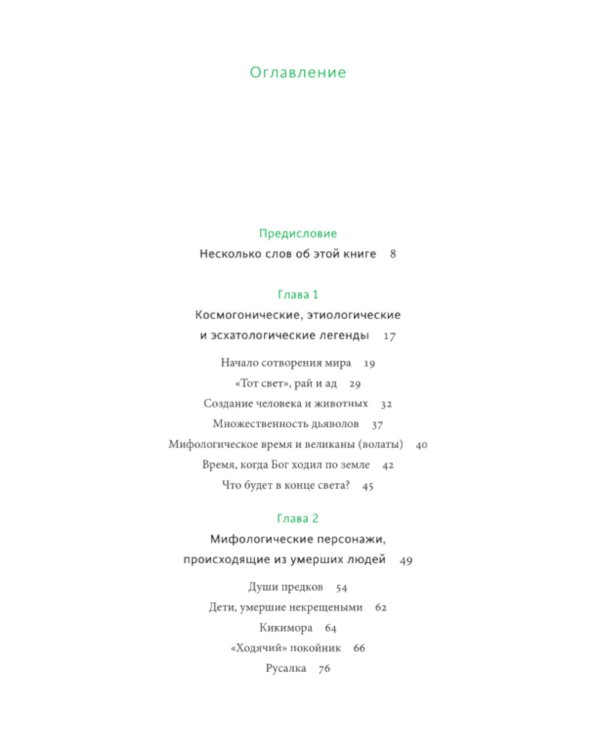 Оглавление

Предисловие

Несколько слов об этой книге 8

Глава 1

Космогонические, этиологические и эсхатологические легенды 17

Начало сотворения мира 19

«Тот свет», рай и ад 29

Создание человека и животных 32

Множественность дьяволов 37

Мифологическое время и великаны (волаты) 40

Время, когда Бог ходил по земле 42

Что будет в конце света? 45

Глава 2

Мифологические персонажи, происходящие из умерших людей 49

Души предков 54

Дети, умершие некрещеными 62

Кикимора 64

«Ходячий» покойник 66

Русалка 76